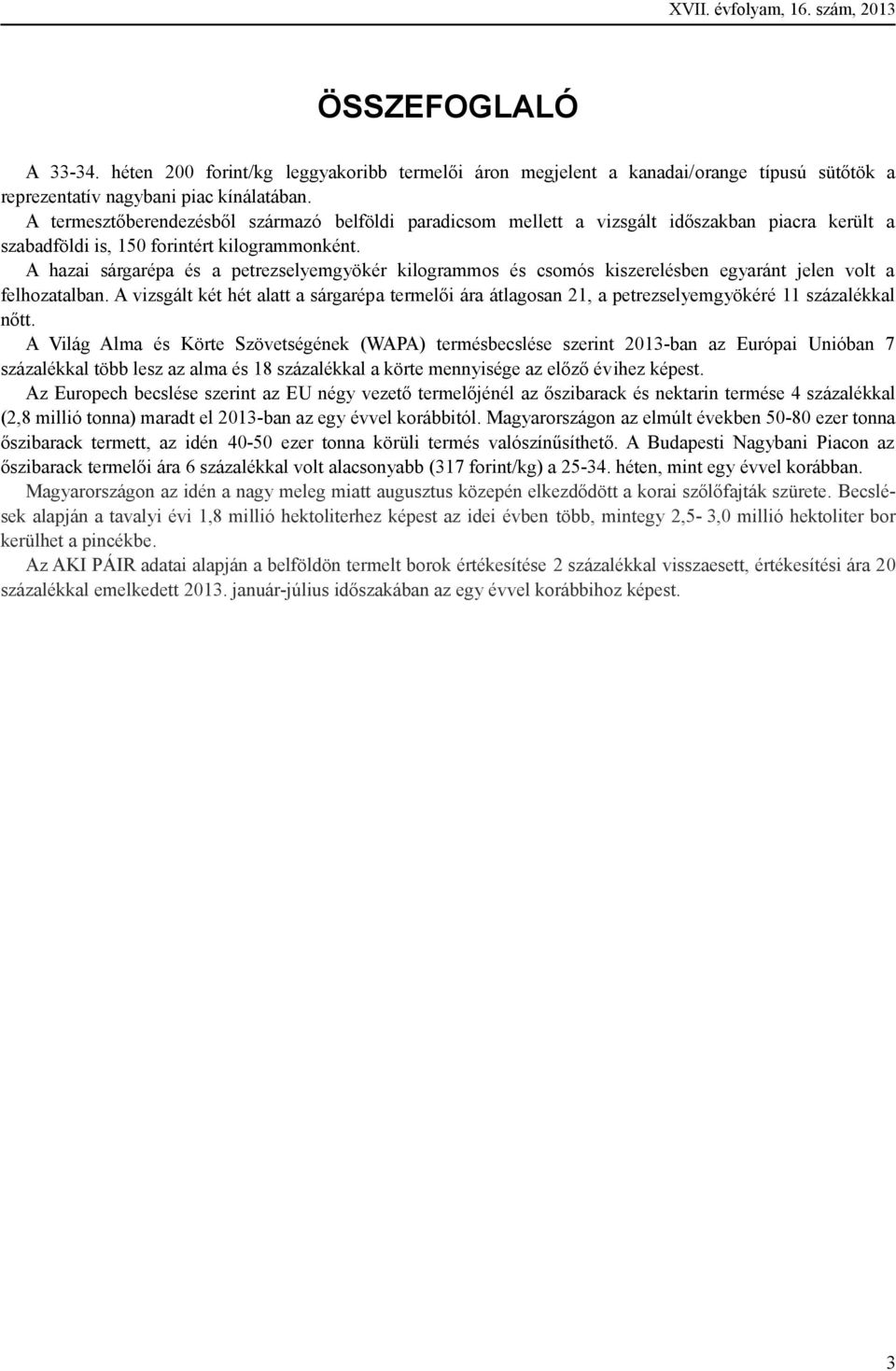 XVII. évfolyam, 16. szám, 2013

ÖSSZEFOGLALÓ

A 33-34. héten 200 forint/kg leggyakoribb termelői áron megjelent a kanadai/orange típusú sütőtök a reprezentatív nagybani piac kínálatában.
A termesztőberendezésből származó belföldi paradicsom mellett a vizsgált időszakban piacra került a szabadföldi is, 150 forintért kilogrammonként.
A hazai sárgarépa és a petrezselyemgyökér kilogrammos és csomós kiszerelésben egyaránt jelen volt a felhozatalban. A vizsgált két hét alatt a sárgarépa termelői ára átlagosan 21, a petrezselyemgyökéré 11 százalékkal nőtt.
A Világ Alma és Körte Szövetségének (WAPA) termésbecslése szerint 2013-ban az Európai Unióban 7 százalékkal több lesz az alma és 18 százalékkal a körte mennyisége az előző évihez képest.
Az Europech becslése szerint az EU négy vezető termelőjénél az őszibarack és nektarin termése 4 százalékkal (2,8 millió tonna) maradt el 2013-ban az egy évvel korábbitól. Magyarországon az elmúlt években 50-80 ezer tonna őszibarack termett, az idén 40-50 ezer tonna körüli termés valószínűsíthető. A Budapesti Nagybani Piacon az őszibarack termelői ára 6 százalékkal volt alacsonyabb (317 forint/kg) a 25-34. héten, mint egy évvel korábban.
Magyarországon az idén a nagy meleg miatt augusztus közepén elkezdődött a korai szőlőfajták szürete. Becslések alapján a tavalyi évi 1,8 millió hektoliterhez képest az idei évben több, mintegy 2,5- 3,0 millió hektoliter bor kerülhet a pincékbe.
Az AKI PÁIR adatai alapján a belföldön termelt borok értékesítése 2 százalékkal visszaesett, értékesítési ára 20 százalékkal emelkedett 2013. január-július időszakában az egy évvel korábbihoz képest.

3